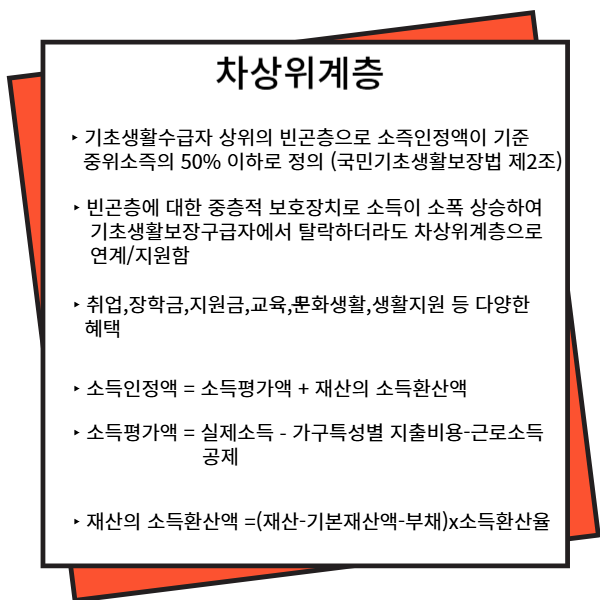 차상위계층

‣ 기초생활수급자 상위의 빈곤층으로 소즉인정액이 기준 중위소즉의 50% 이하로 정의 (국민기초생활보장법 제2조)

‣ 빈곤층에 대한 중층적 보호장치로 소득이 소폭 상승하여 기초생활보장구급자에서 탈락하더라도 차상위계층으로 연계/지원함

‣ 취업,장학금,지원금,교육,문화생활,생활지원 등 다양한 혜택

‣ 소득인정액 = 소득평가액 + 재산의 소득환산액

‣ 소득평가액 = 실제소득 - 가구특성별 지출비용-근로소득 공제

‣ 재산의 소득환산액 =(재산-기본재산액-부채)x소득환산율